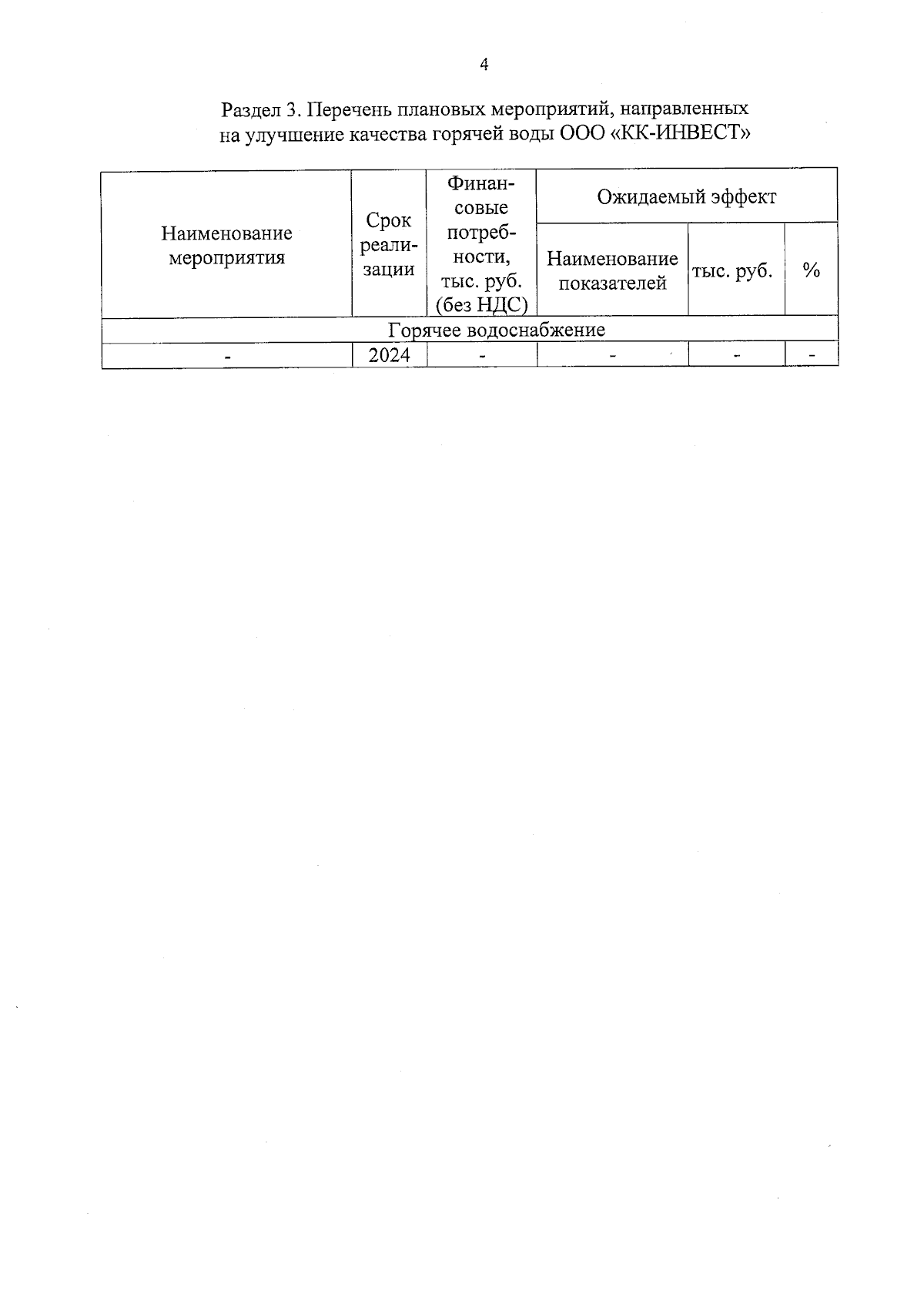 4

Раздел 3. Перечень плановых мероприятий, направленных на улучшение качества горячей воды ООО «КК-ИНВЕСТ»

| Наименование мероприятия | Срок реализации | Финансовые потребности, тыс. руб. (без НДС) | Ожидаемый эффект | | |
|---|---|---|---|---|---|
| | | | Наименование показателей | тыс. руб. | % |
| Горячее водоснабжение | | | | | |
| - | 2024 | - | - | - | - |